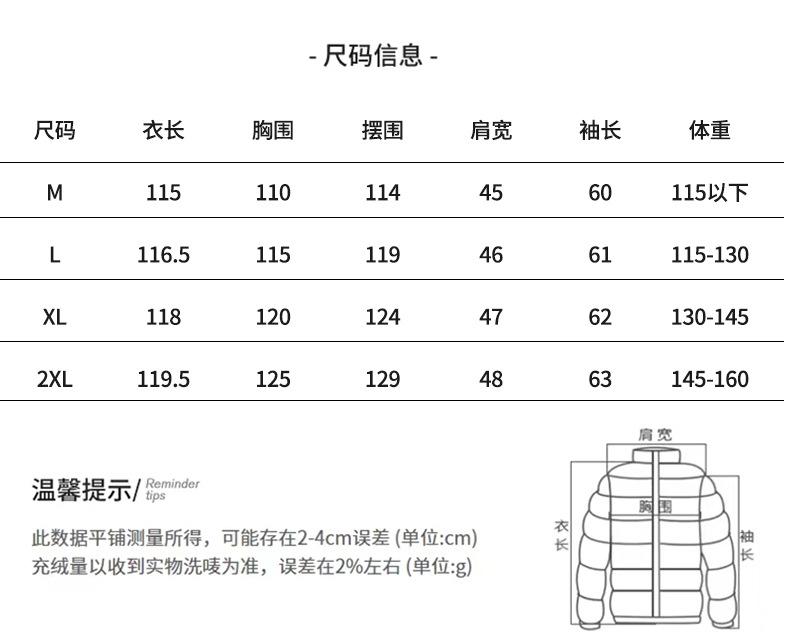 - 尺码信息 -

| 尺码 | 衣长 | 胸围 | 摆围 | 肩宽 | 袖长 | 体重 |
|---|---|---|---|---|---|---|
| M | 115 | 110 | 114 | 45 | 60 | 115以下 |
| L | 116.5 | 115 | 119 | 46 | 61 | 115-130 |
| XL | 118 | 120 | 124 | 47 | 62 | 130-145 |
| 2XL | 119.5 | 125 | 129 | 48 | 63 | 145-160 |

温馨提示/ Reminder tips

此数据平铺测量所得，可能存在2-4cm误差 (单位:cm)
充绒量以收到实物洗唛为准，误差在2%左右 (单位:g)

肩宽
胸围
衣长
袖长